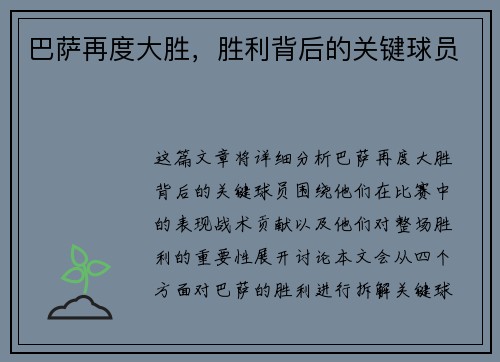 巴萨再度大胜，胜利背后的关键球员

这篇文章将详细分析巴萨再度大胜背后的关键球员围绕他们在比赛中的表现战术贡献以及他们对整场胜利的重要性展开讨论本文会从四个方面对巴萨的胜利进行拆解关键球